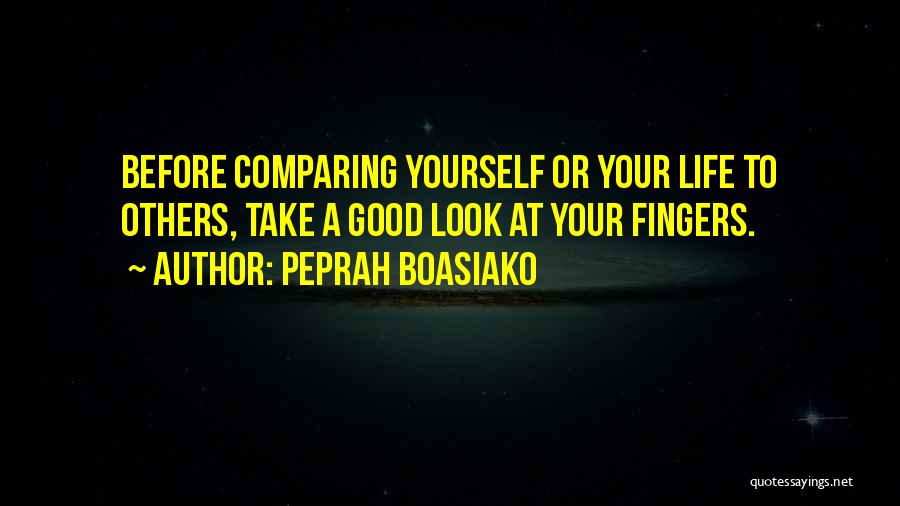 BEFORE COMPARING YOURSELF OR YOUR LIFE TO OTHERS, TAKE A GOOD LOOK AT YOUR FINGERS.
~ AUTHOR: PEPRAH BOASIAKO

quotessayings.net